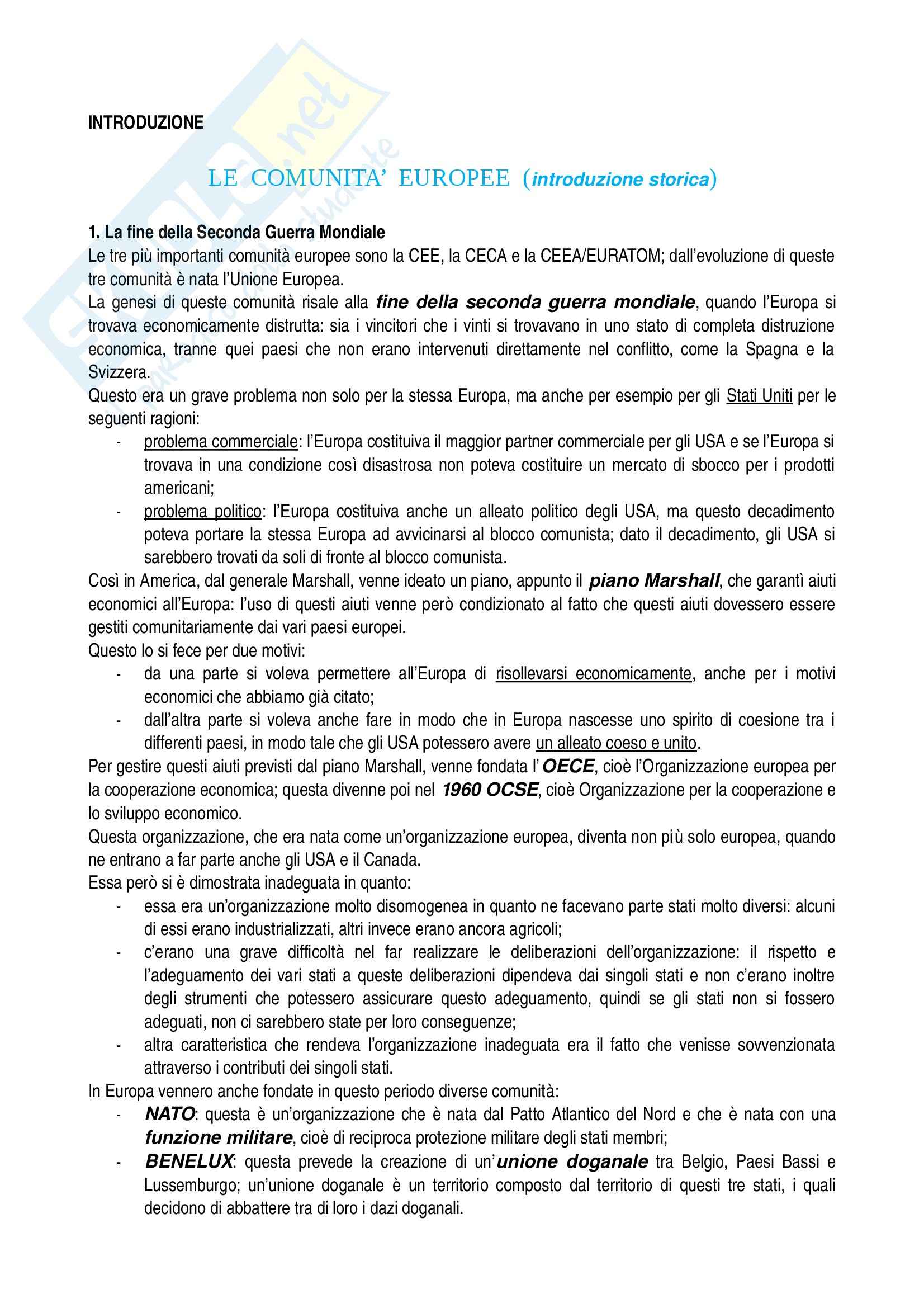 INTRODUZIONE

LE COMUNITA' EUROPEE (introduzione storica)

1. La fine della Seconda Guerra Mondiale
Le tre più importanti comunità europee sono la CEE, la CECA e la CEEA/EURATOM; dall'evoluzione di queste tre comunità è nata l'Unione Europea.
La genesi di queste comunità risale alla fine della seconda guerra mondiale, quando l'Europa si trovava economicamente distrutta: sia i vincitori che i vinti si trovavano in uno stato di completa distruzione economica, tranne quei paesi che non erano intervenuti direttamente nel conflitto, come la Spagna e la Svizzera.
Questo era un grave problema non solo per la stessa Europa, ma anche per esempio per gli Stati Uniti per le seguenti ragioni:
- problema commerciale: l'Europa costituiva il maggior partner commerciale per gli USA e se l'Europa si trovava in una condizione così disastrosa non poteva costituire un mercato di sbocco per i prodotti americani;
- problema politico: l'Europa costituiva anche un alleato politico degli USA, ma questo decadimento poteva portare la stessa Europa ad avvicinarsi al blocco comunista; dato il decadimento, gli USA si sarebbero trovati da soli di fronte al blocco comunista.
Così in America, dal generale Marshall, venne ideato un piano, appunto il piano Marshall, che garantì aiuti economici all'Europa: l'uso di questi aiuti venne però condizionato al fatto che questi aiuti dovessero essere gestiti comunitariamente dai vari paesi europei.
Questo lo si fece per due motivi:
- da una parte si voleva permettere all'Europa di risollevarsi economicamente, anche per i motivi economici che abbiamo già citato;
- dall'altra parte si voleva anche fare in modo che in Europa nascesse uno spirito di coesione tra i differenti paesi, in modo tale che gli USA potessero avere un alleato coeso e unito.
Per gestire questi aiuti previsti dal piano Marshall, venne fondata l'OECE, cioè l'Organizzazione europea per la cooperazione economica; questa divenne poi nel 1960 OCSE, cioè Organizzazione per la cooperazione e lo sviluppo economico.
Questa organizzazione, che era nata come un'organizzazione europea, diventa non più solo europea, quando ne entrano a far parte anche gli USA e il Canada.
Essa però si è dimostrata inadeguata in quanto:
- essa era un'organizzazione molto disomogenea in quanto ne facevano parte stati molto diversi: alcuni di essi erano industrializzati, altri invece erano ancora agricoli;
- c'erano una grave difficoltà nel far realizzare le deliberazioni dell'organizzazione: il rispetto e l'adeguamento dei vari stati a queste deliberazioni dipendeva dai singoli stati e non c'erano inoltre degli strumenti che potessero assicurare questo adeguamento, quindi se gli stati non si fossero adeguati, non ci sarebbero state per loro conseguenze;
- altra caratteristica che rendeva l'organizzazione inadeguata era il fatto che venisse sovvenzionata attraverso i contributi dei singoli stati.
In Europa vennero anche fondate in questo periodo diverse comunità:
- NATO: questa è un'organizzazione che è nata dal Patto Atlantico del Nord e che è nata con una funzione militare, cioè di reciproca protezione militare degli stati membri;
- BENELUX: questa prevede la creazione di un'unione doganale tra Belgio, Paesi Bassi e Lussemburgo; un'unione doganale è un territorio composto dal territorio di questi tre stati, i quali decidono di abbattere tra di loro i dazi doganali.